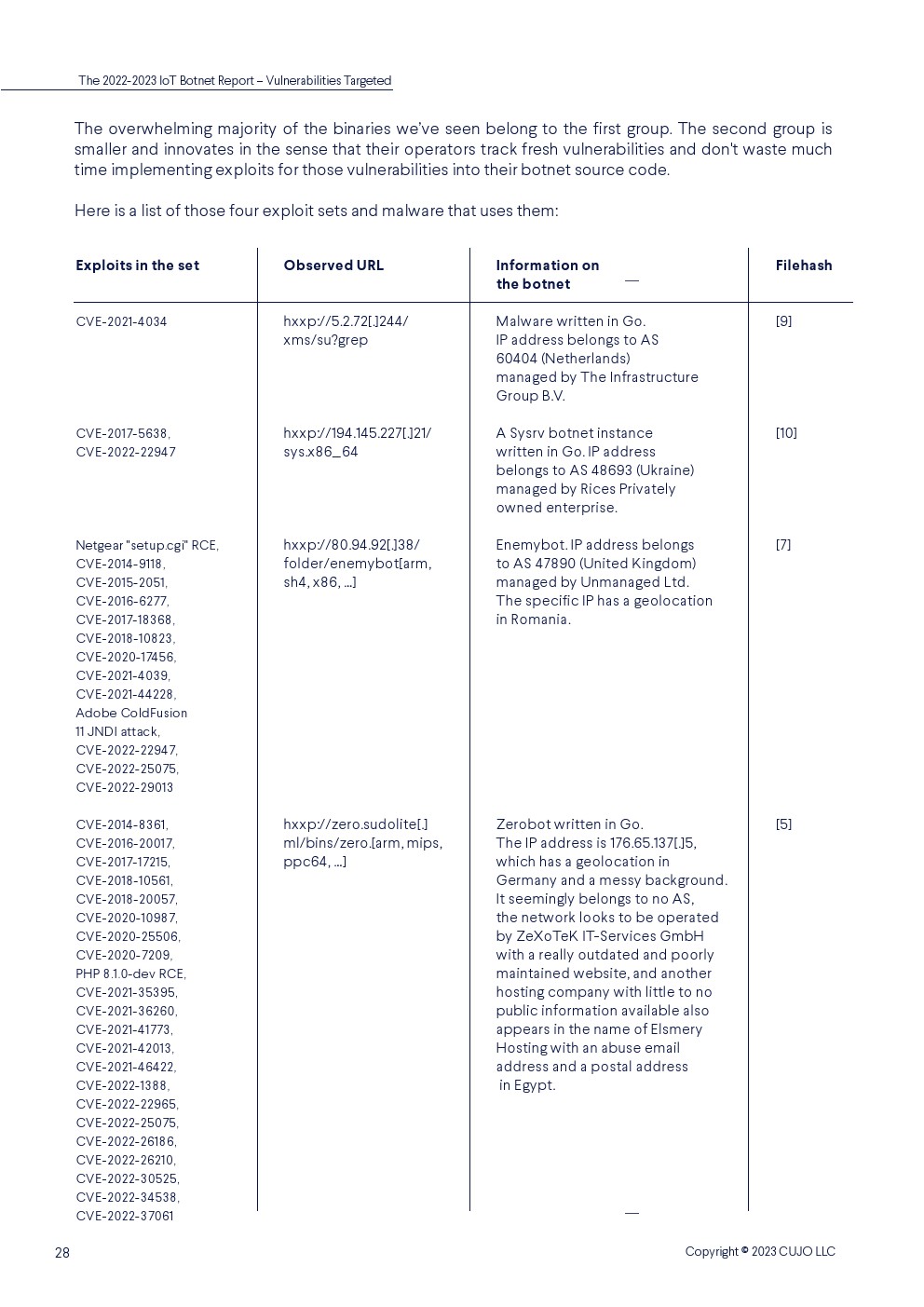 The 2022-2023 IoT Botnet Report – Vulnerabilities Targeted

The overwhelming majority of the binaries we've seen belong to the first group. The second group is smaller and innovates in the sense that their operators track fresh vulnerabilities and don't waste much time implementing exploits for those vulnerabilities into their botnet source code.

Here is a list of those four exploit sets and malware that uses them:

| Exploits in the set | Observed URL | Information on the botnet | Filehash |
|---|---|---|---|
| CVE-2021-4034 | hxxp://5.2.72[.]244/xms/su?grep | Malware written in Go. IP address belongs to AS 60404 (Netherlands) managed by The Infrastructure Group B.V. | [9] |
| CVE-2017-5638, CVE-2022-22947 | hxxp://194.145.227[.]21/sys.x86_64 | A Sysrv botnet instance written in Go. IP address belongs to AS 48693 (Ukraine) managed by Rices Privately owned enterprise. | [10] |
| Netgear "setup.cgi" RCE, CVE-2014-9118, CVE-2015-2051, CVE-2016-6277, CVE-2017-18368, CVE-2018-10823, CVE-2020-17456, CVE-2021-4039, CVE-2021-44228, Adobe ColdFusion 11 JNDI attack, CVE-2022-22947, CVE-2022-25075, CVE-2022-29013 | hxxp://80.94.92[.]38/folder/enemybot[arm, sh4, x86, ...] | Enemybot. IP address belongs to AS 47890 (United Kingdom) managed by Unmanaged Ltd. The specific IP has a geolocation in Romania. | [7] |
| CVE-2014-8361, CVE-2016-20017, CVE-2017-17215, CVE-2018-10561, CVE-2018-20057, CVE-2020-10987, CVE-2020-25506, CVE-2020-7209, PHP 8.1.0-dev RCE, CVE-2021-35395, CVE-2021-36260, CVE-2021-41773, CVE-2021-42013, CVE-2021-46422, CVE-2022-1388, CVE-2022-22965, CVE-2022-25075, CVE-2022-26186, CVE-2022-26210, CVE-2022-30525, CVE-2022-34538, CVE-2022-37061 | hxxp://zero.sudolite[.]ml/bins/zero.[arm, mips, ppc64, ...] | Zerobot written in Go. The IP address is 176.65.137[.]5, which has a geolocation in Germany and a messy background. It seemingly belongs to no AS, the network looks to be operated by ZeXoTeK IT-Services GmbH with a really outdated and poorly maintained website, and another hosting company with little to no public information available also appears in the name of Elsmery Hosting with an abuse email address and a postal address in Egypt. | [5] |

28

Copyright © 2023 CUJO LLC